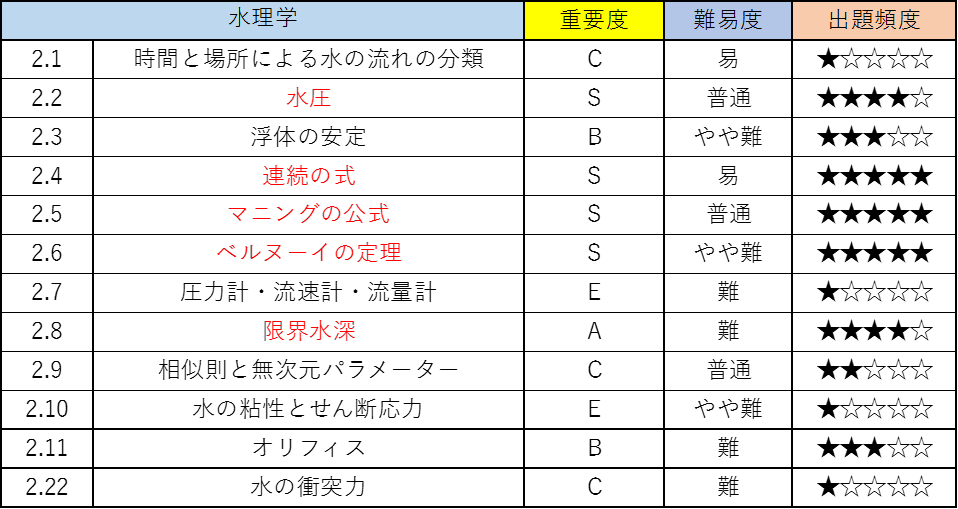 | 水理学 | | 重要度 | 難易度 | 出題頻度 |
|---|---|---|---|---|
| 2.1 | 時間と場所による水の流れの分類 | C | 易 | ★☆☆☆☆ |
| 2.2 | 水圧 | S | 普通 | ★★★★☆ |
| 2.3 | 浮体の安定 | B | やや難 | ★★★☆☆ |
| 2.4 | 連続の式 | S | 易 | ★★★★★ |
| 2.5 | マニングの公式 | S | 普通 | ★★★★★ |
| 2.6 | ベルヌーイの定理 | S | やや難 | ★★★★★ |
| 2.7 | 圧力計・流速計・流量計 | E | 難 | ★☆☆☆☆ |
| 2.8 | 限界水深 | A | 難 | ★★★★☆ |
| 2.9 | 相似則と無次元パラメーター | C | 普通 | ★★☆☆☆ |
| 2.10 | 水の粘性とせん断応力 | E | やや難 | ★☆☆☆☆ |
| 2.11 | オリフィス | B | 難 | ★★★☆☆ |
| 2.22 | 水の衝突力 | C | 難 | ★☆☆☆☆ |